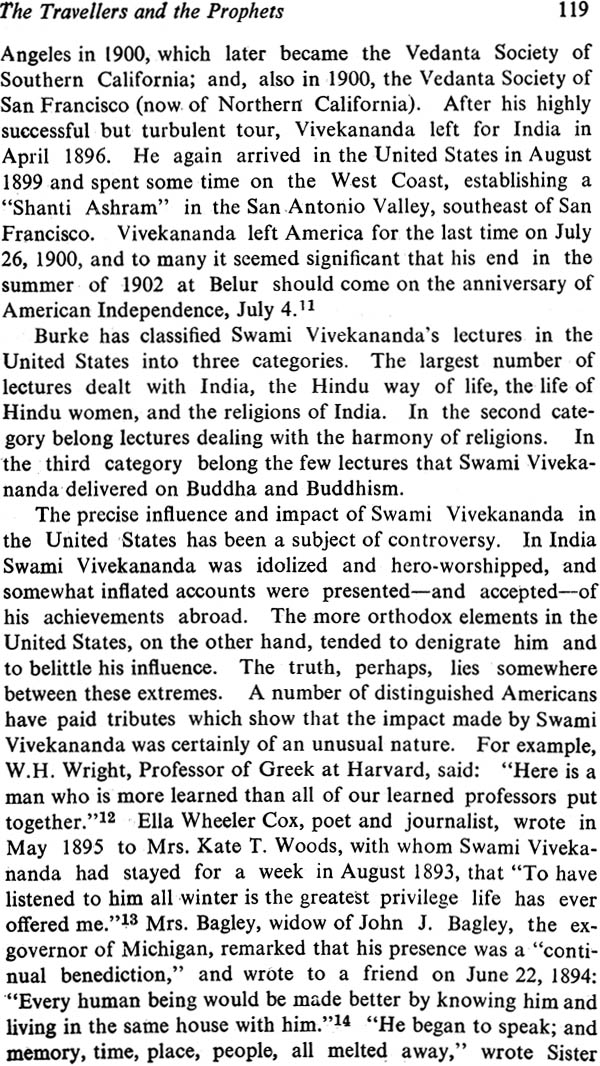 The Travellers and the Prophets 119

Angeles in 1900, which later became the Vedanta Society of Southern California; and, also in 1900, the Vedanta Society of San Francisco (now of Northern California). After his highly successful but turbulent tour, Vivekananda left for India in April 1896. He again arrived in the United States in August 1899 and spent some time on the West Coast, establishing a "Shanti Ashram" in the San Antonio Valley, southeast of San Francisco. Vivekananda left America for the last time on July 26, 1900, and to many it seemed significant that his end in the summer of 1902 at Belur should come on the anniversary of American Independence, July 4.$^{11}$

Burke has classified Swami Vivekananda's lectures in the United States into three categories. The largest number of lectures dealt with India, the Hindu way of life, the life of Hindu women, and the religions of India. In the second category belong lectures dealing with the harmony of religions. In the third category belong the few lectures that Swami Vivekananda delivered on Buddha and Buddhism.

The precise influence and impact of Swami Vivekananda in the United States has been a subject of controversy. In India Swami Vivekananda was idolized and hero-worshipped, and somewhat inflated accounts were presented—and accepted—of his achievements abroad. The more orthodox elements in the United States, on the other hand, tended to denigrate him and to belittle his influence. The truth, perhaps, lies somewhere between these extremes. A number of distinguished Americans have paid tributes which show that the impact made by Swami Vivekananda was certainly of an unusual nature. For example, W.H. Wright, Professor of Greek at Harvard, said: "Here is a man who is more learned than all of our learned professors put together."$^{12}$ Ella Wheeler Cox, poet and journalist, wrote in May 1895 to Mrs. Kate T. Woods, with whom Swami Vivekananda had stayed for a week in August 1893, that "To have listened to him all winter is the greatest privilege life has ever offered me."$^{13}$ Mrs. Bagley, widow of John J. Bagley, the ex-governor of Michigan, remarked that his presence was a "continual benediction," and wrote to a friend on June 22, 1894: "Every human being would be made better by knowing him and living in the same house with him."$^{14}$ "He began to speak; and memory, time, place, people, all melted away," wrote Sister